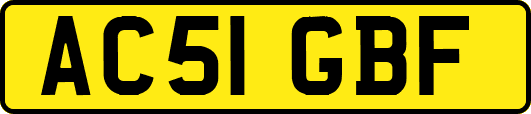 AC51 GBF